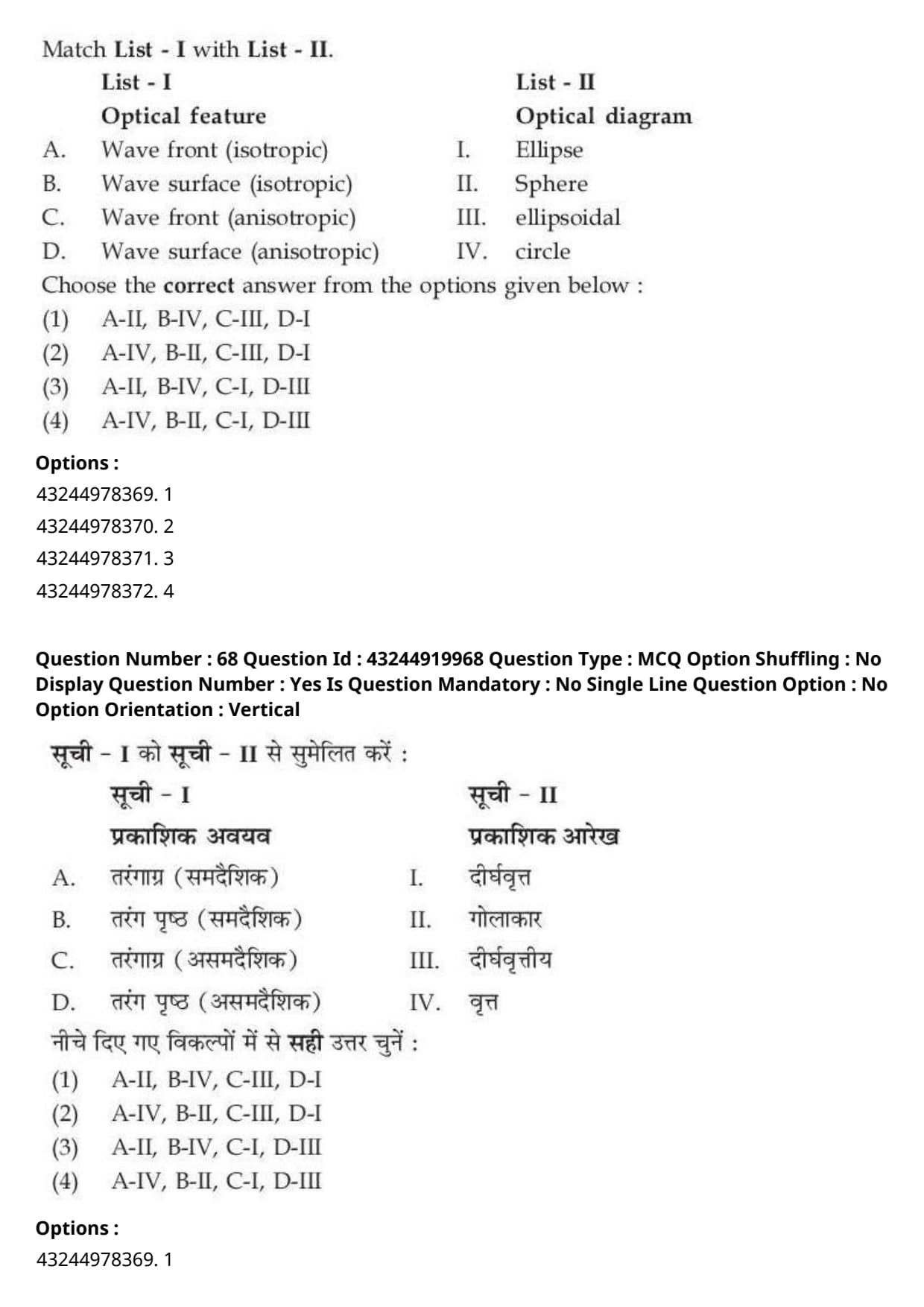 Match List - I with List - II.

| | List - I | | List - II |
|---|---|---|---|
| | Optical feature | | Optical diagram |
| A. | Wave front (isotropic) | I. | Ellipse |
| B. | Wave surface (isotropic) | II. | Sphere |
| C. | Wave front (anisotropic) | III. | ellipsoidal |
| D. | Wave surface (anisotropic) | IV. | circle |

Choose the correct answer from the options given below :
(1) A-II, B-IV, C-III, D-I
(2) A-IV, B-II, C-III, D-I
(3) A-II, B-IV, C-I, D-III
(4) A-IV, B-II, C-I, D-III

Options :
43244978369. 1
43244978370. 2
43244978371. 3
43244978372. 4

Question Number : 68 Question Id : 43244919968 Question Type : MCQ Option Shuffling : No Display Question Number : Yes Is Question Mandatory : No Single Line Question Option : No Option Orientation : Vertical

सूची - I को सूची - II से सुमेलित करें :

| | सूची - I | | सूची - II |
|---|---|---|---|
| | प्रकाशिक अवयव | | प्रकाशिक आरेख |
| A. | तरंगाग्र (समदैशिक) | I. | दीर्घवृत्त |
| B. | तरंग पृष्ठ (समदैशिक) | II. | गोलाकार |
| C. | तरंगाग्र (असमदैशिक) | III. | दीर्घवृत्तीय |
| D. | तरंग पृष्ठ (असमदैशिक) | IV. | वृत्त |

नीचे दिए गए विकल्पों में से सही उत्तर चुनें :
(1) A-II, B-IV, C-III, D-I
(2) A-IV, B-II, C-III, D-I
(3) A-II, B-IV, C-I, D-III
(4) A-IV, B-II, C-I, D-III

Options :
43244978369. 1